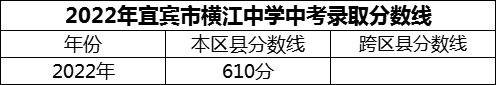 2022年宜宾市横江中学中考录取分数线

| 年份 | 本区县分数线 | 跨区县分数线 |
|---|---|---|
| 2022年 | 610分 | |